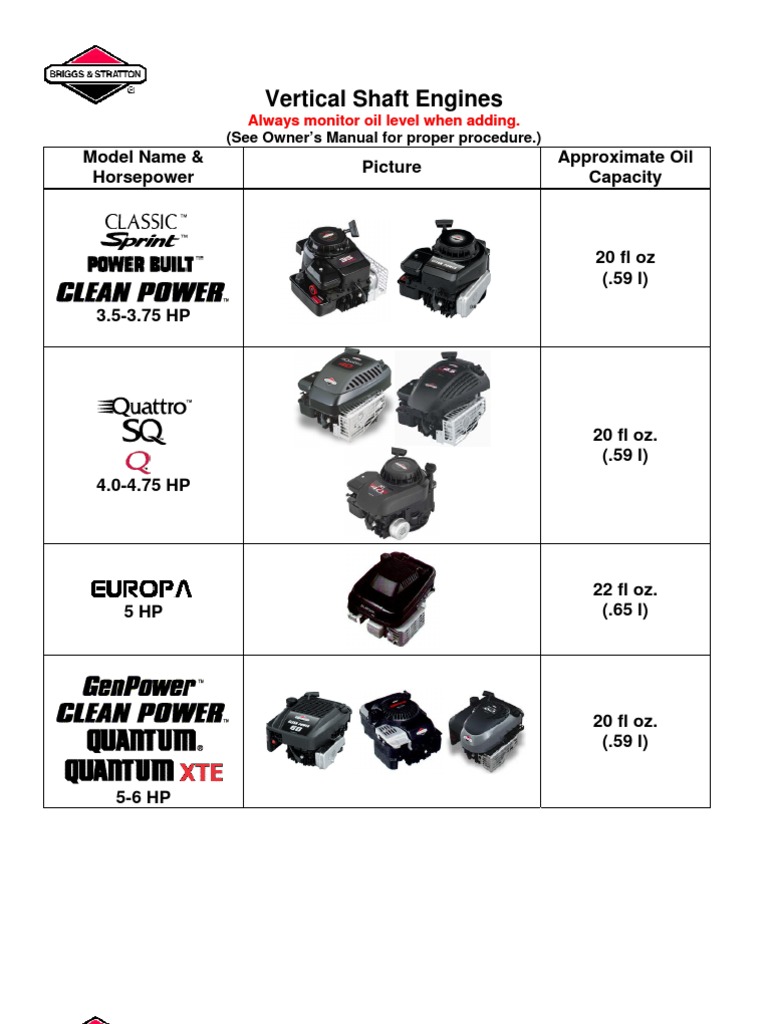 BRIGGS & STRATTON

Vertical Shaft Engines
Always monitor oil level when adding.
(See Owner's Manual for proper procedure.)

| Model Name & Horsepower | Picture | Approximate Oil Capacity |
|---|---|---|
| CLASSIC™ Sprint™ POWER BUILT™ CLEAN POWER™ 3.5-3.75 HP | | 20 fl oz (.59 l) |
| Quattro™ SQ Q 4.0-4.75 HP | | 20 fl oz. (.59 l) |
| EUROPA 5 HP | | 22 fl oz. (.65 l) |
| GenPower™ CLEAN POWER™ QUANTUM® QUANTUM XTE 5-6 HP | | 20 fl oz. (.59 l) |